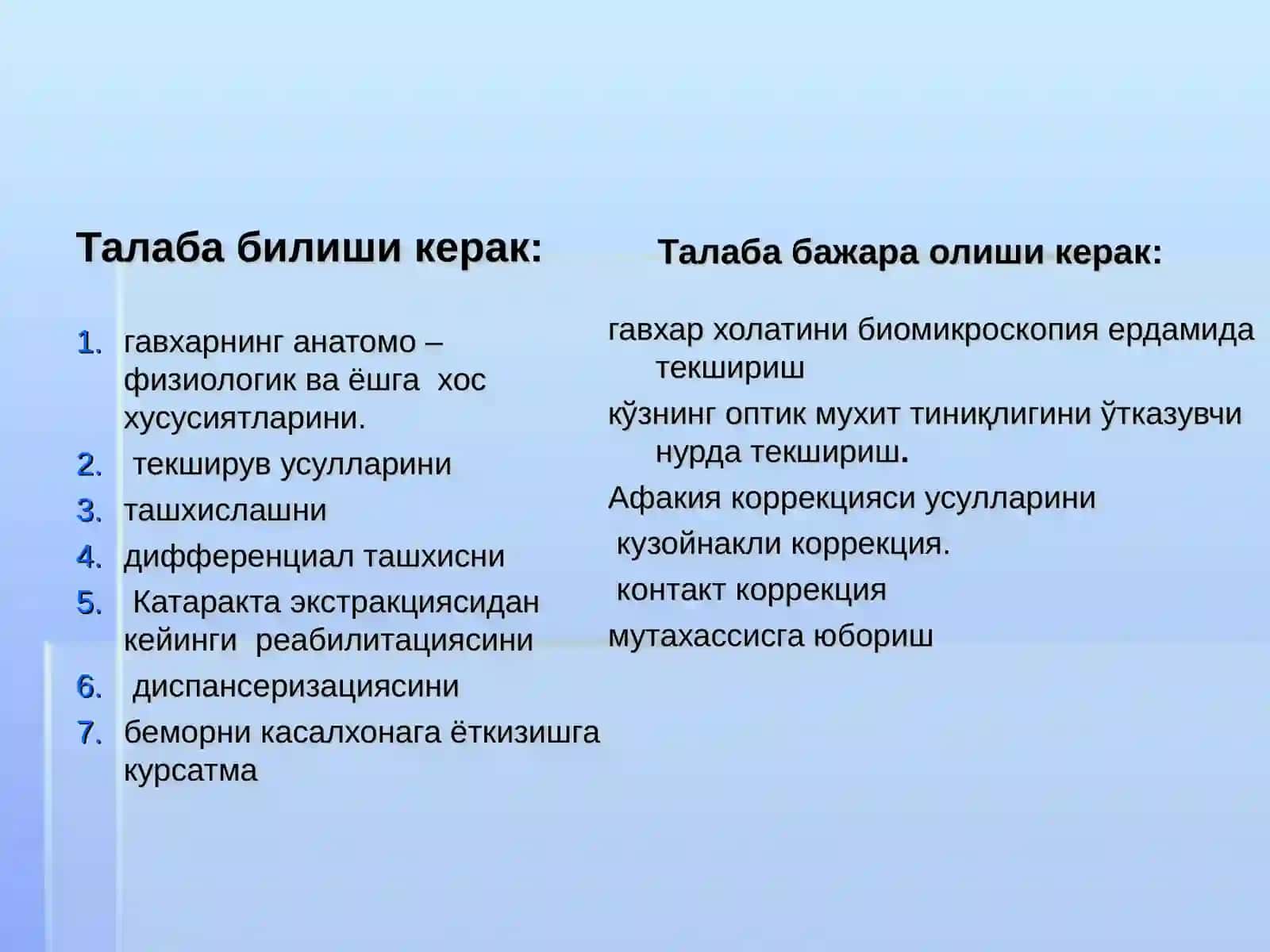 Талаба билиши керак:

1. гавхарнинг анатомо – физиологик ва ёшга хос хусусиятларини.
2. текширув усулларини
3. ташхислашни
4. дифференциал ташхисни
5. Катаракта экстракциясидан кейинги реабилитациясини
6. диспансеризациясини
7. беморни касалхонага ёткизишга курсатма

Талаба бажара олиши керак:

гавхар холатини биомикроскопия ердамида текшириш

кўзнинг оптик мухит тиниқлигини ўтказувчи нурда текшириш.

Афакия коррекцияси усулларини

кузойнакли коррекция.

контакт коррекция

мутахассисга юбориш